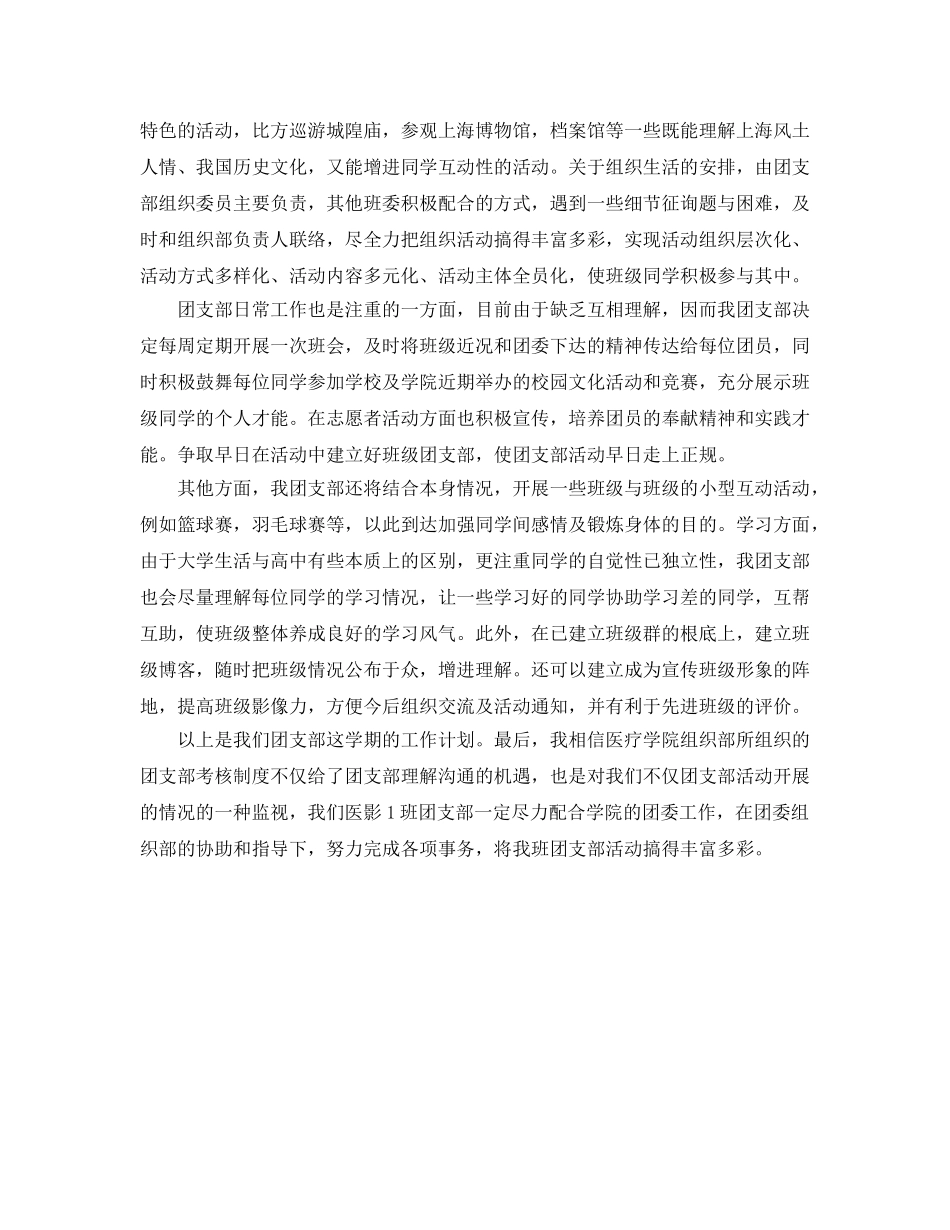 特色的活动，比方巡游城隍庙，参观上海博物馆，档案馆等一些既能理解上海风土人情、我国历史文化，又能增进同学互动性的活动。关于组织生活的安排，由团支部组织委员主要负责，其他班委积极配合的方式，遇到一些细节征询题与困难，及时和组织部负责人联络，尽全力把组织活动搞得丰富多彩，实现活动组织层次化、活动方式多样化、活动内容多元化、活动主体全员化，使班级同学积极参与其中。

团支部日常工作也是注重的一方面，目前由于缺乏互相理解，因而我团支部决定每周定期开展一次班会，及时将班级近况和团委下达的精神传达给每位团员，同时积极鼓舞每位同学参加学校及学院近期举办的校园文化活动和竞赛，充分展示班级同学的个人才能。在志愿者活动方面也积极宣传，培养团员的奉献精神和实践才能。争取早日在活动中建立好班级团支部，使团支部活动早日走上正规。

其他方面，我团支部还将结合本身情况，开展一些班级与班级的小型互动活动，例如篮球赛，羽毛球赛等，以此到达加强同学间感情及锻炼身体的目的。学习方面，由于大学生活与高中有些本质上的区别，更注重同学的自觉性已独立性，我团支部也会尽量理解每位同学的学习情况，让一些学习好的同学协助学习差的同学，互帮互助，使班级整体养成良好的学习风气。此外，在已建立班级群的根底上，建立班级博客，随时把班级情况公布于众，增进理解。还可以建立成为宣传班级形象的阵地，提高班级影像力，方便今后组织交流及活动通知，并有利于先进班级的评价。

以上是我们团支部这学期的工作计划。最后，我相信医疗学院组织部所组织的团支部考核制度不仅给了团支部理解沟通的机遇，也是对我们不仅团支部活动开展的情况的一种监视，我们医影 1 班团支部一定尽力配合学院的团委工作，在团委组织部的协助和指导下，努力完成各项事务，将我班团支部活动搞得丰富多彩。